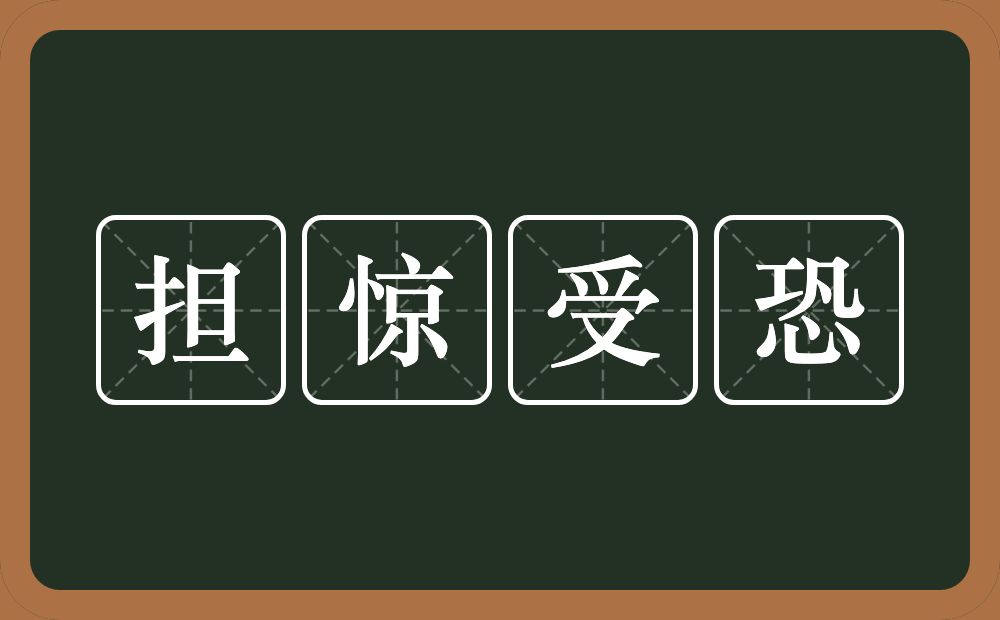 担惊受恐